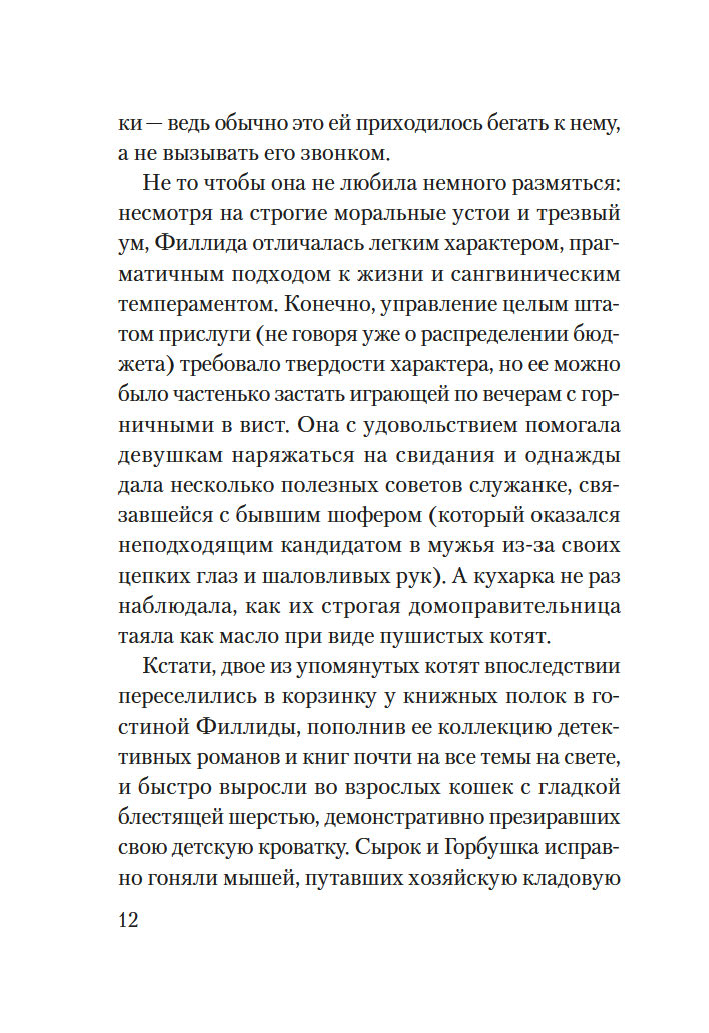 ки — ведь обычно это ей приходилось бегать к нему, а не вызывать его звонком.

Не то чтобы она не любила немного размяться: несмотря на строгие моральные устои и трезвый ум, Филлида отличалась легким характером, прагматичным подходом к жизни и сангвиническим темпераментом. Конечно, управление целым штатом прислуги (не говоря уже о распределении бюджета) требовало твердости характера, но ее можно было частенько застать играющей по вечерам с горничными в вист. Она с удовольствием помогала девушкам наряжаться на свидания и однажды дала несколько полезных советов служанке, связавшейся с бывшим шофером (который оказался неподходящим кандидатом в мужья из-за своих цепких глаз и шаловливых рук). А кухарка не раз наблюдала, как их строгая домоправительница таяла как масло при виде пушистых котят.

Кстати, двое из упомянутых котят впоследствии переселились в корзинку у книжных полок в гостиной Филлиды, пополнив ее коллекцию детективных романов и книг почти на все темы на свете, и быстро выросли во взрослых кошек с гладкой блестящей шерстью, демонстративно презиравших свою детскую кроватку. Сырок и Горбушка исправно гоняли мышей, путавших хозяйскую кладовую

12